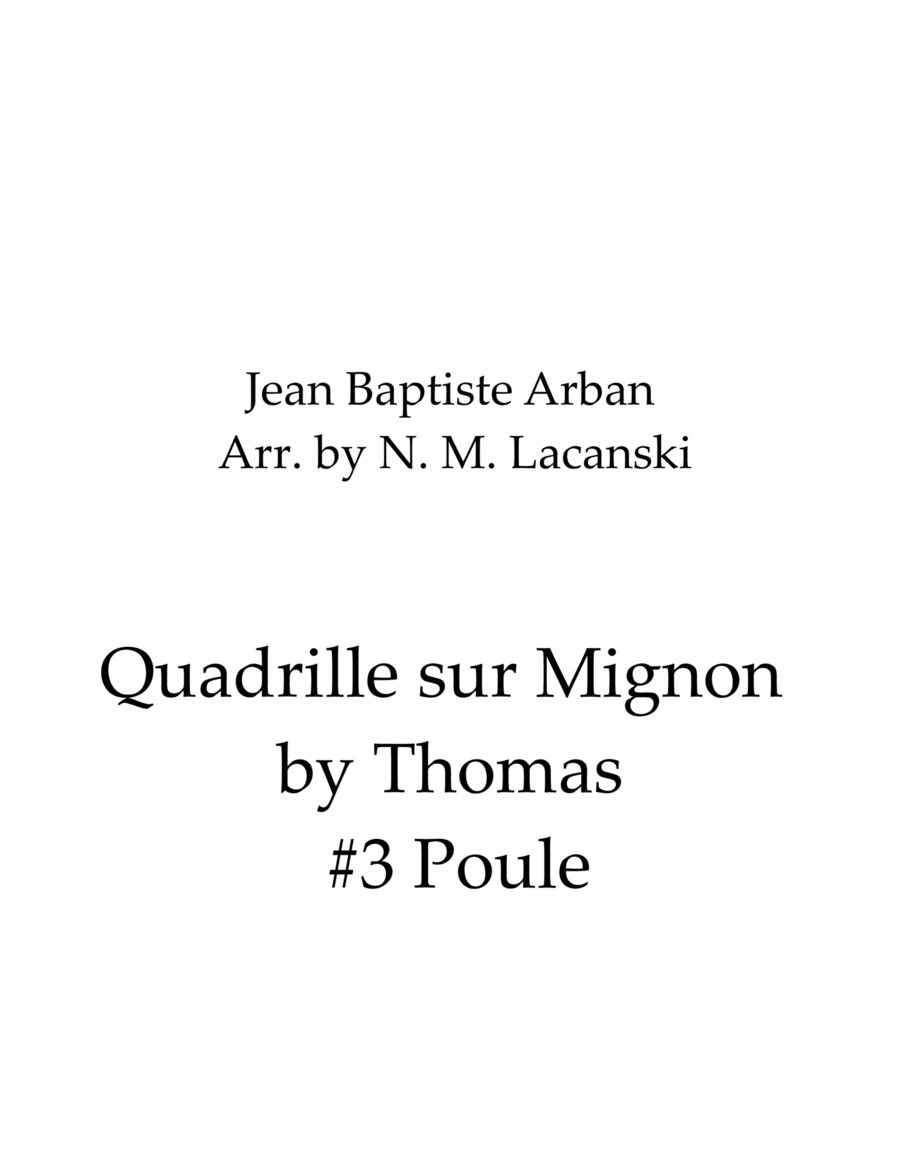 Jean Baptiste Arban
Arr. by N. M. Lacanski

Quadrille sur Mignon
by Thomas
#3 Poule